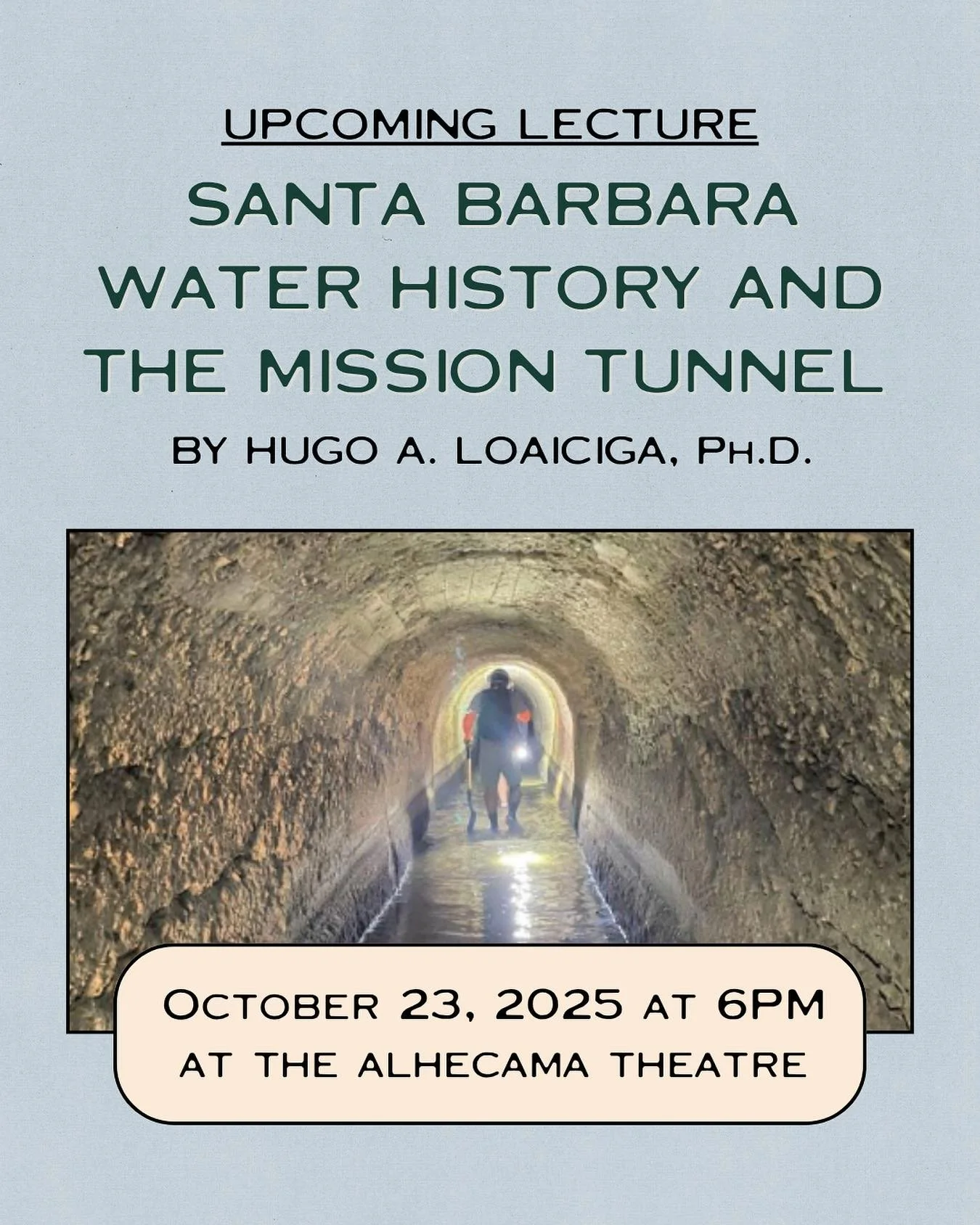 UPCOMING LECTURE

SANTA BARBARA WATER HISTORY AND THE MISSION TUNNEL

BY HUGO A. LOAICIGA, PH.D.

OCTOBER 23, 2025 AT 6PM
AT THE ALHECAMA THEATRE